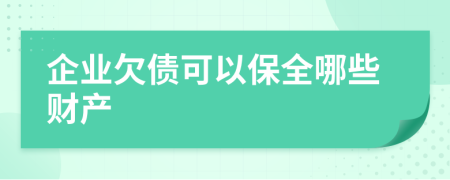 企业欠债可以保全哪些财产